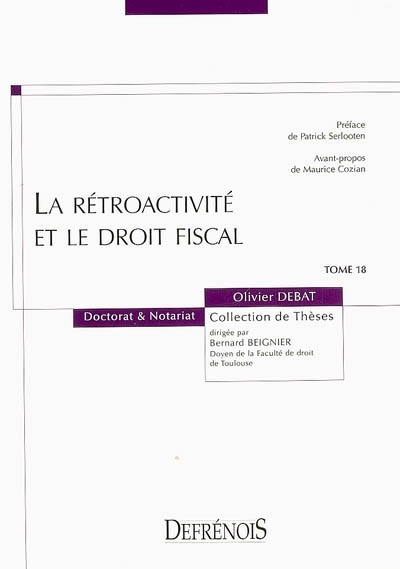 Préface
de Patrick Serlooten

Avant-propos
de Maurice Cozian

LA RÉTROACTIVITÉ
ET LE DROIT FISCAL

TOME 18

Olivier DEBAT

Doctorat & Notariat

Collection de Thèses
dirigée par
Bernard BEIGNIER
Doyen de la Faculté de droit
de Toulouse

DEFRÉNOIS